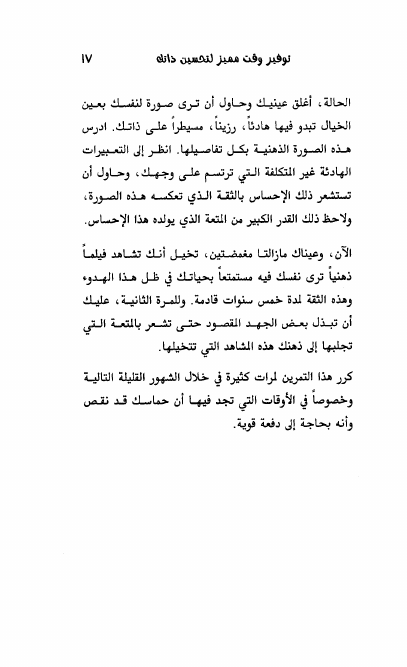 توفير وقت مميز لتحسين ذاتك ١٧

الحالة، أغلق عينيك وحاول أن ترى صورة لنفسك بعين الخيال تبدو فيها هادئاً، رزيناً، مسيطراً على ذاتك. ادرس هذه الصورة الذهنية بكل تفاصيلها. انظر إلى التعبيرات الهادئة غير المتكلفة التي ترتسم على وجهك، وحاول أن تستشعر ذلك الإحساس بالثقة الذي تعكسه هذه الصورة، ولاحظ ذلك القدر الكبير من المتعة الذي يولده هذا الإحساس.

الآن، وعيناك مازالتا مغمضتين، تخيل أنك تشاهد فيلماً ذهنياً ترى نفسك فيه مستمتعاً بحياتك في ظل هذا الهدوء وهذه الثقة لمدة خمس سنوات قادمة. وللمرة الثانية، عليك أن تبذل بعض الجهد المقصود حتى تشعر بالمتعة التي تجلبها إلى ذهنك هذه المشاهد التي تتخيلها.

كرر هذا التمرين لمرات كثيرة في خلال الشهور القليلة التالية وخصوصاً في الأوقات التي تجد فيها أن حماسك قد نقص وأنه بحاجة إلى دفعة قوية.